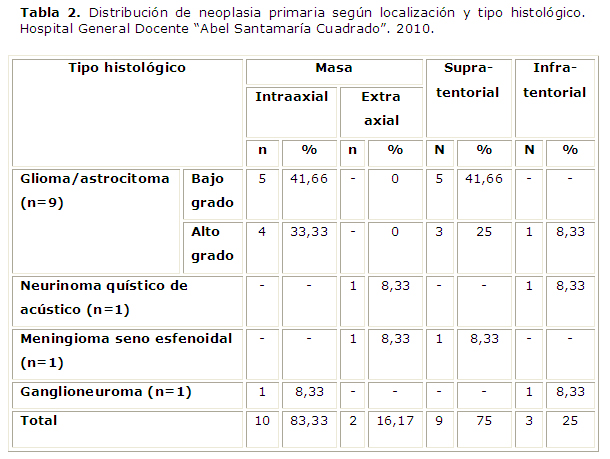 Tabla 2. Distribución de neoplasia primaria según localización y tipo histológico. Hospital General Docente "Abel Santamaría Cuadrado". 2010.

| Tipo histológico | | Masa | | | | Supra-tentorial | | Infra-tentorial | |
|---|---|---|---|---|---|---|---|---|---|
| | | Intraaxial | | Extra axial | | | | | |
| | | n | % | n | % | N | % | N | % |
| Glioma/astrocitoma (n=9) | Bajo grado | 5 | 41,66 | - | 0 | 5 | 41,66 | - | - |
| | Alto grado | 4 | 33,33 | - | 0 | 3 | 25 | 1 | 8,33 |
| Neurinoma quístico de acústico (n=1) | | - | - | 1 | 8,33 | - | - | 1 | 8,33 |
| Meningioma seno esfenoidal (n=1) | | - | - | 1 | 8,33 | 1 | 8,33 | - | - |
| Ganglioneuroma (n=1) | | 1 | 8,33 | - | - | - | - | 1 | 8,33 |
| Total | | 10 | 83,33 | 2 | 16,17 | 9 | 75 | 3 | 25 |